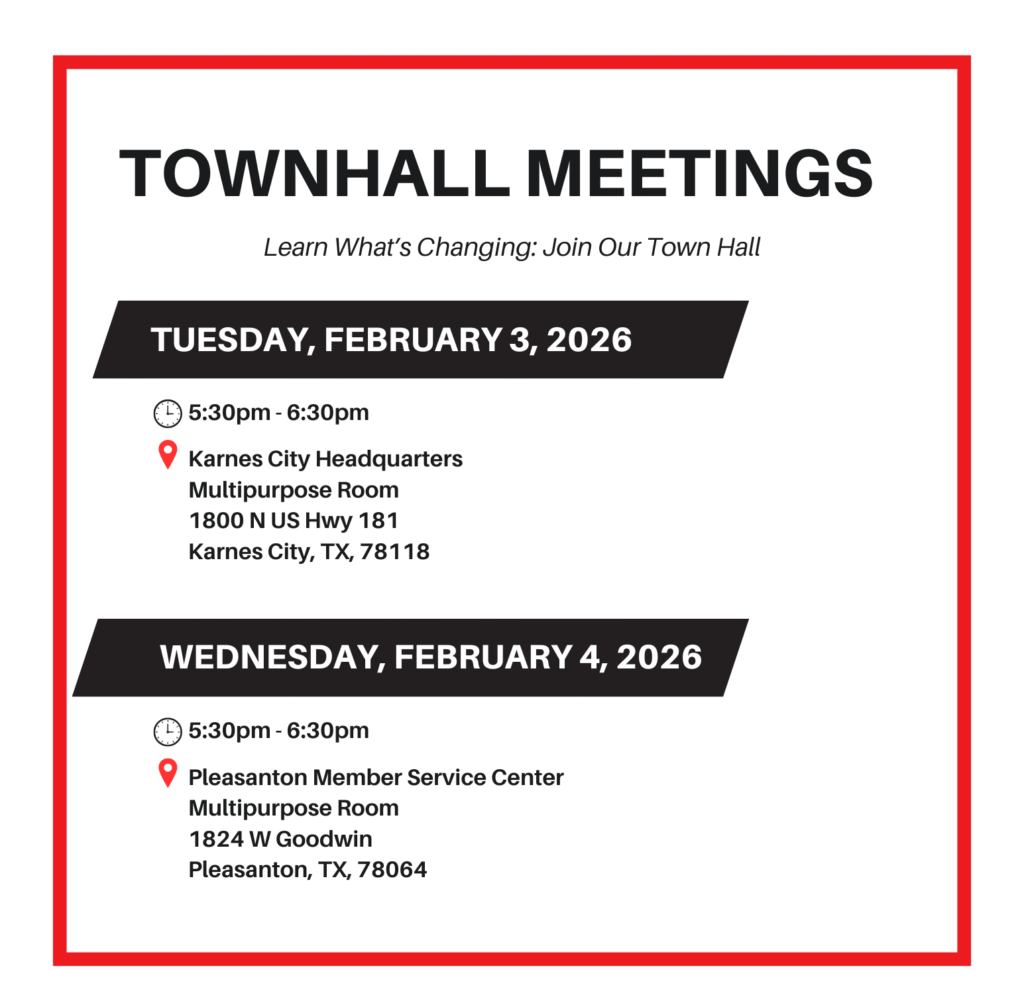 TOWNHALL MEETINGS

Learn What's Changing: Join Our Town Hall

TUESDAY, FEBRUARY 3, 2026

5:30pm - 6:30pm

Karnes City Headquarters
Multipurpose Room
1800 N US Hwy 181
Karnes City, TX, 78118

WEDNESDAY, FEBRUARY 4, 2026

5:30pm - 6:30pm

Pleasanton Member Service Center
Multipurpose Room
1824 W Goodwin
Pleasanton, TX, 78064